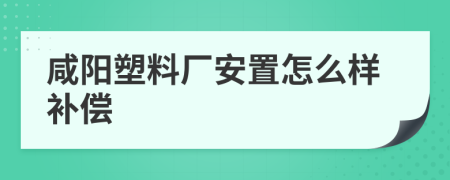 咸阳塑料厂安置怎么样补偿